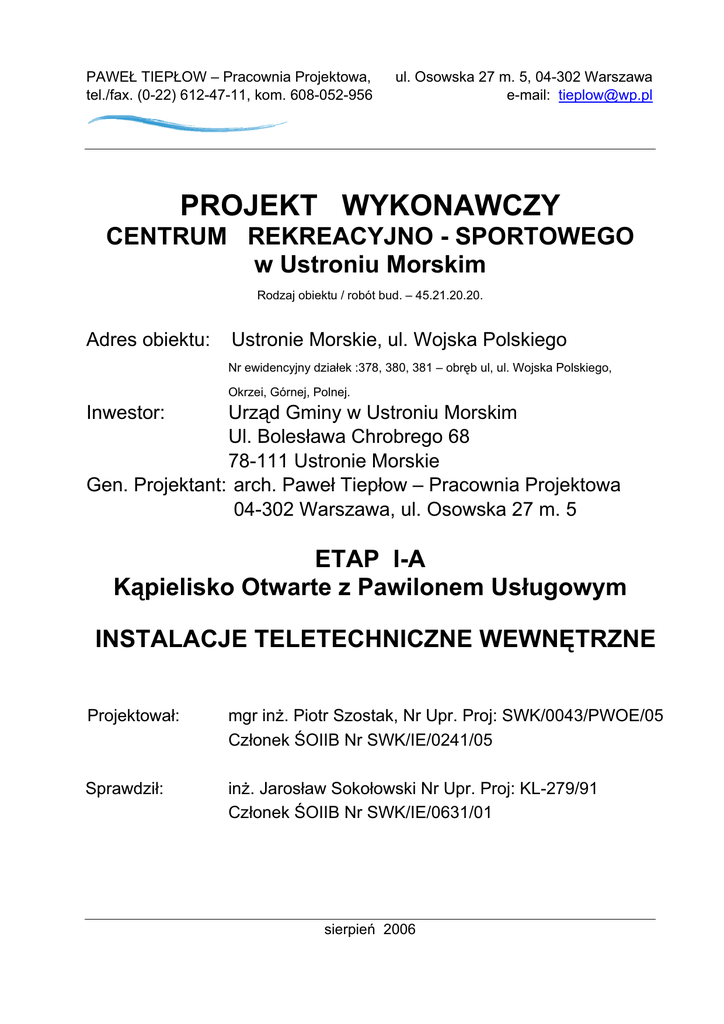 PAWEŁ TIEPŁOW – Pracownia Projektowa, ul. Osowska 27 m. 5, 04-302 Warszawa
tel./fax. (0-22) 612-47-11, kom. 608-052-956 e-mail: tieplow@wp.pl

PROJEKT WYKONAWCZY
CENTRUM REKREACYJNO - SPORTOWEGO
w Ustroniu Morskim

Rodzaj obiektu / robót bud. – 45.21.20.20.

Adres obiektu: Ustronie Morskie, ul. Wojska Polskiego
Nr ewidencyjny działek :378, 380, 381 – obręb ul, ul. Wojska Polskiego, Okrzei, Górnej, Polnej.
Inwestor: Urząd Gminy w Ustroniu Morskim
Ul. Bolesława Chrobrego 68
78-111 Ustronie Morskie
Gen. Projektant: arch. Paweł Tiepłow – Pracownia Projektowa
04-302 Warszawa, ul. Osowska 27 m. 5

ETAP I-A
Kąpielisko Otwarte z Pawilonem Usługowym

INSTALACJE TELETECHNICZNE WEWNĘTRZNE

Projektował: mgr inż. Piotr Szostak, Nr Upr. Proj: SWK/0043/PWOE/05
Członek ŚOIIB Nr SWK/IE/0241/05

Sprawdził: inż. Jarosław Sokołowski Nr Upr. Proj: KL-279/91
Członek ŚOIIB Nr SWK/IE/0631/01

sierpień 2006